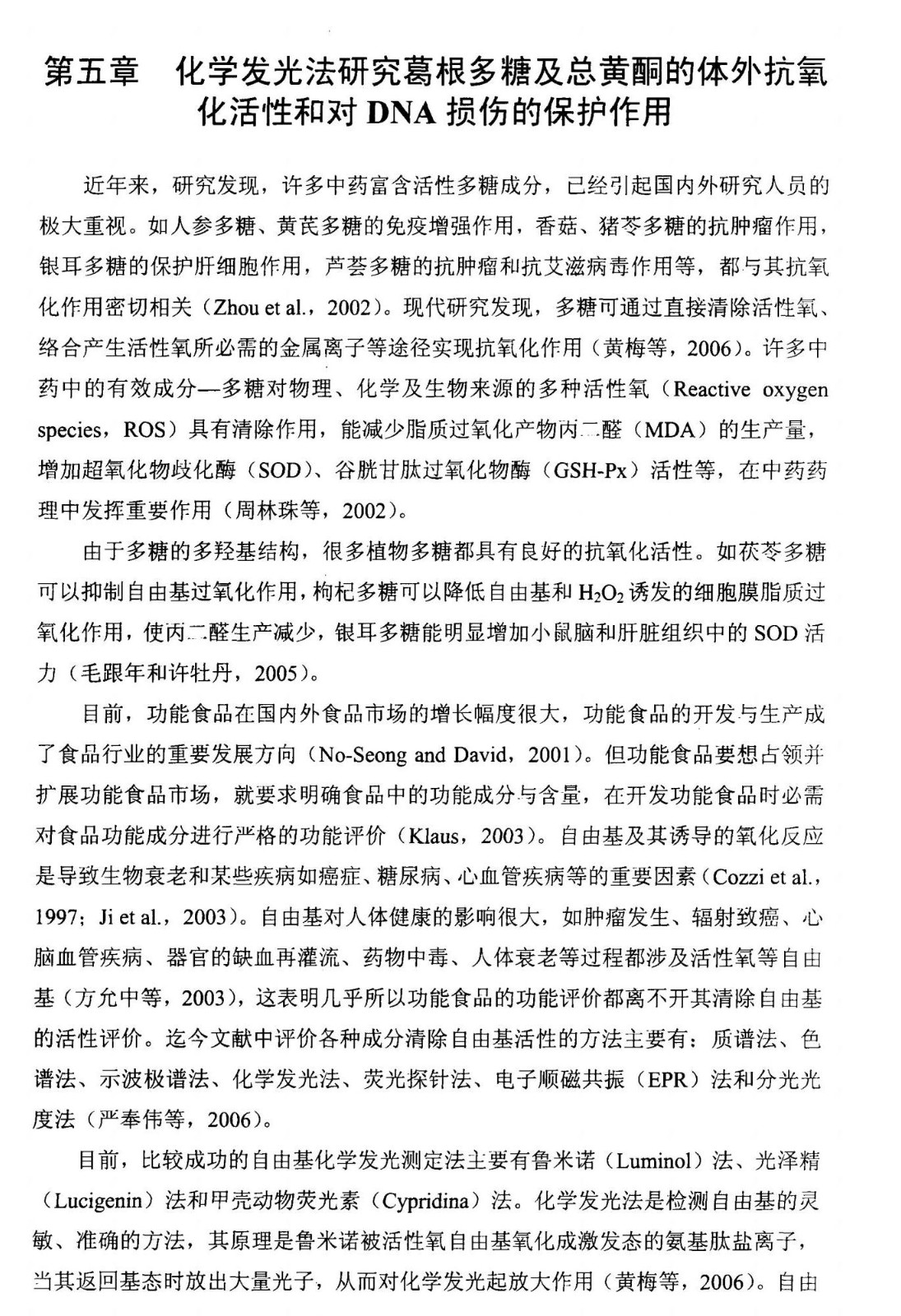 第五章　化学发光法研究葛根多糖及总黄酮的体外抗氧化活性和对 DNA 损伤的保护作用

近年来，研究发现，许多中药富含活性多糖成分，已经引起国内外研究人员的极大重视。如人参多糖、黄芪多糖的免疫增强作用，香菇、猪苓多糖的抗肿瘤作用，银耳多糖的保护肝细胞作用，芦荟多糖的抗肿瘤和抗艾滋病毒作用等，都与其抗氧化作用密切相关（Zhou et al.，2002）。现代研究发现，多糖可通过直接清除活性氧、络合产生活性氧所必需的金属离子等途径实现抗氧化作用（黄梅等，2006）。许多中药中的有效成分—多糖对物理、化学及生物来源的多种活性氧（Reactive oxygen species，ROS）具有清除作用，能减少脂质过氧化产物丙二醛（MDA）的生产量，增加超氧化物歧化酶（SOD）、谷胱甘肽过氧化物酶（GSH-Px）活性等，在中药药理中发挥重要作用（周林珠等，2002）。

由于多糖的多羟基结构，很多植物多糖都具有良好的抗氧化活性。如茯苓多糖可以抑制自由基过氧化作用，枸杞多糖可以降低自由基和 $H_2O_2$ 诱发的细胞膜脂质过氧化作用，使丙二醛生产减少，银耳多糖能明显增加小鼠脑和肝脏组织中的 SOD 活力（毛跟年和许牡丹，2005）。

目前，功能食品在国内外食品市场的增长幅度很大，功能食品的开发与生产成了食品行业的重要发展方向（No-Seong and David，2001）。但功能食品要想占领并扩展功能食品市场，就要求明确食品中的功能成分与含量，在开发功能食品时必需对食品功能成分进行严格的功能评价（Klaus，2003）。自由基及其诱导的氧化反应是导致生物衰老和某些疾病如癌症、糖尿病、心血管疾病等的重要因素（Cozzi et al.，1997；Ji et al.，2003）。自由基对人体健康的影响很大，如肿瘤发生、辐射致癌、心脑血管疾病、器官的缺血再灌流、药物中毒、人体衰老等过程都涉及活性氧等自由基（方允中等，2003），这表明几乎所以功能食品的功能评价都离不开其清除自由基的活性评价。迄今文献中评价各种成分清除自由基活性的方法主要有：质谱法、色谱法、示波极谱法、化学发光法、荧光探针法、电子顺磁共振（EPR）法和分光光度法（严奉伟等，2006）。

目前，比较成功的自由基化学发光测定法主要有鲁米诺（Luminol）法、光泽精（Lucigenin）法和甲壳动物荧光素（Cypridina）法。化学发光法是检测自由基的灵敏、准确的方法，其原理是鲁米诺被活性氧自由基氧化成激发态的氨基肽盐离子，当其返回基态时放出大量光子，从而对化学发光起放大作用（黄梅等，2006）。自由